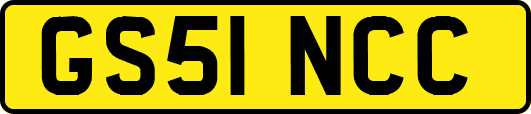 GS51 NCC